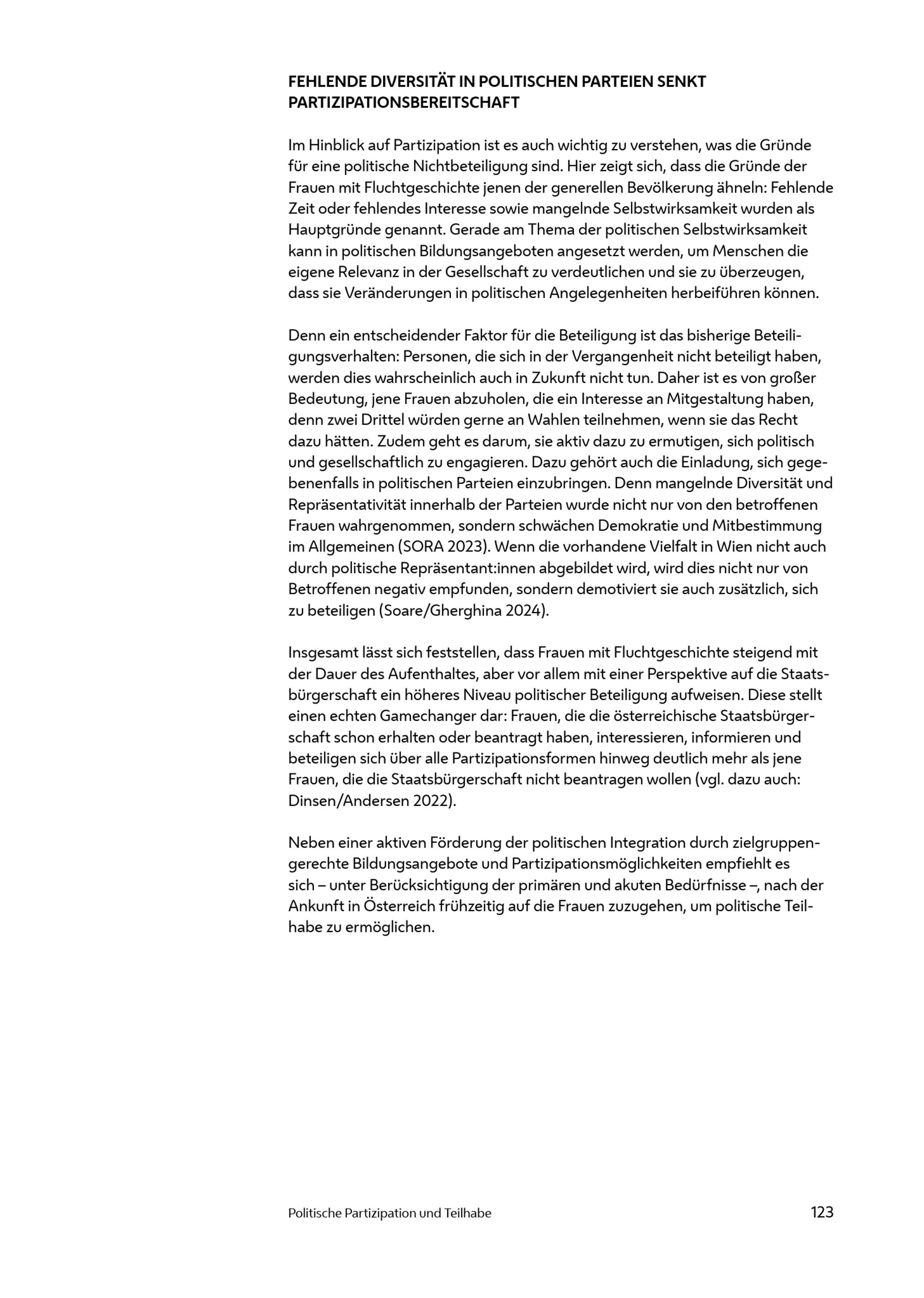 FEHLENDE DIVERSITÄT IN POLITISCHEN PARTEIEN SENKT PARTIZIPATIONSBEREITSCHAFT

Im Hinblick auf Partizipation ist es auch wichtig zu verstehen, was die Gründe für eine politische Nichtbeteiligung sind. Hier zeigt sich, dass die Gründe der Frauen mit Fluchtgeschichte jenen der generellen Bevölkerung ähneln: Fehlende Zeit oder fehlendes Interesse sowie mangelnde Selbstwirksamkeit wurden als Hauptgründe genannt. Gerade am Thema der politischen Selbstwirksamkeit kann in politischen Bildungsangeboten angesetzt werden, um Menschen die eigene Relevanz in der Gesellschaft zu verdeutlichen und sie zu überzeugen, dass sie Veränderungen in politischen Angelegenheiten herbeiführen können.

Denn ein entscheidender Faktor für die Beteiligung ist das bisherige Beteiligungsverhalten: Personen, die sich in der Vergangenheit nicht beteiligt haben, werden dies wahrscheinlich auch in Zukunft nicht tun. Daher ist es von großer Bedeutung, jene Frauen abzuholen, die ein Interesse an Mitgestaltung haben, denn zwei Drittel würden gerne an Wahlen teilnehmen, wenn sie das Recht dazu hätten. Zudem geht es darum, sie aktiv dazu zu ermutigen, sich politisch und gesellschaftlich zu engagieren. Dazu gehört auch die Einladung, sich gegebenenfalls in politischen Parteien einzubringen. Denn mangelnde Diversität und Repräsentativität innerhalb der Parteien wurde nicht nur von den betroffenen Frauen wahrgenommen, sondern schwächen Demokratie und Mitbestimmung im Allgemeinen (SORA 2023). Wenn die vorhandene Vielfalt in Wien nicht auch durch politische Repräsentant:innen abgebildet wird, wird dies nicht nur von Betroffenen negativ empfunden, sondern demotiviert sie auch zusätzlich, sich zu beteiligen (Soare/Gherghina 2024).

Insgesamt lässt sich feststellen, dass Frauen mit Fluchtgeschichte steigend mit der Dauer des Aufenthaltes, aber vor allem mit einer Perspektive auf die Staatsbürgerschaft ein höheres Niveau politischer Beteiligung aufweisen. Diese stellt einen echten Gamechanger dar: Frauen, die die österreichische Staatsbürgerschaft schon erhalten oder beantragt haben, interessieren, informieren und beteiligen sich über alle Partizipationsformen hinweg deutlich mehr als jene Frauen, die die Staatsbürgerschaft nicht beantragen wollen (vgl. dazu auch: Dinsen/Andersen 2022).

Neben einer aktiven Förderung der politischen Integration durch zielgruppengerechte Bildungsangebote und Partizipationsmöglichkeiten empfiehlt es sich – unter Berücksichtigung der primären und akuten Bedürfnisse –, nach der Ankunft in Österreich frühzeitig auf die Frauen zuzugehen, um politische Teilhabe zu ermöglichen.

Politische Partizipation und Teilhabe 123